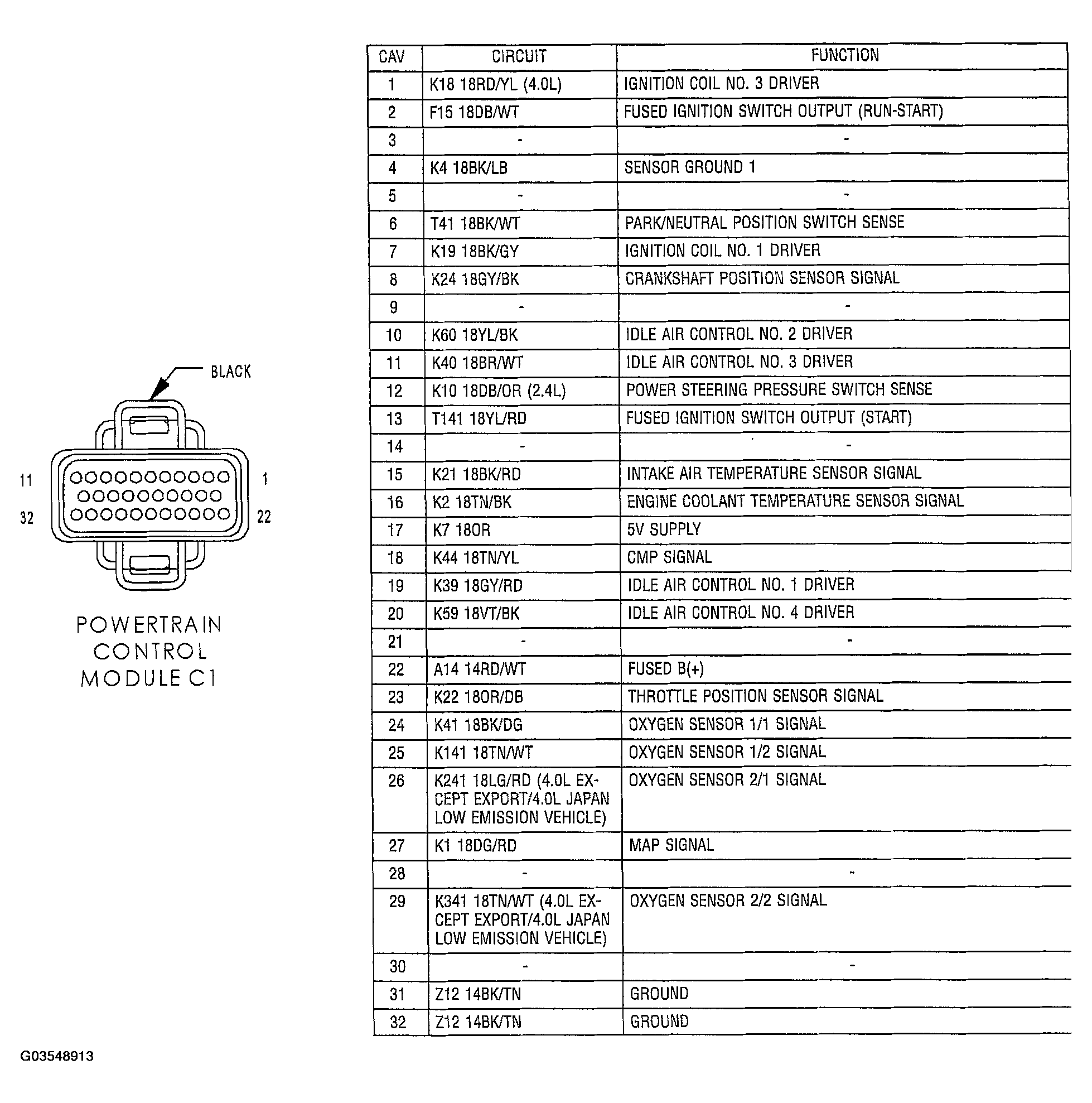 BLACK

11 1
32 22

POWERTRAIN CONTROL MODULE C1

| CAV | CIRCUIT | FUNCTION |
|---|---|---|
| 1 | K18 18RD/YL (4.0L) | IGNITION COIL NO. 3 DRIVER |
| 2 | F15 18DB/WT | FUSED IGNITION SWITCH OUTPUT (RUN-START) |
| 3 | - | - |
| 4 | K4 18BK/LB | SENSOR GROUND 1 |
| 5 | - | - |
| 6 | T41 18BK/WT | PARK/NEUTRAL POSITION SWITCH SENSE |
| 7 | K19 18BK/GY | IGNITION COIL NO. 1 DRIVER |
| 8 | K24 18GY/BK | CRANKSHAFT POSITION SENSOR SIGNAL |
| 9 | - | - |
| 10 | K60 18YL/BK | IDLE AIR CONTROL NO. 2 DRIVER |
| 11 | K40 18BR/WT | IDLE AIR CONTROL NO. 3 DRIVER |
| 12 | K10 18DB/OR (2.4L) | POWER STEERING PRESSURE SWITCH SENSE |
| 13 | T141 18YL/RD | FUSED IGNITION SWITCH OUTPUT (START) |
| 14 | - | - |
| 15 | K21 18BK/RD | INTAKE AIR TEMPERATURE SENSOR SIGNAL |
| 16 | K2 18TN/BK | ENGINE COOLANT TEMPERATURE SENSOR SIGNAL |
| 17 | K7 18OR | 5V SUPPLY |
| 18 | K44 18TN/YL | CMP SIGNAL |
| 19 | K39 18GY/RD | IDLE AIR CONTROL NO. 1 DRIVER |
| 20 | K59 18VT/BK | IDLE AIR CONTROL NO. 4 DRIVER |
| 21 | - | - |
| 22 | A14 14RD/WT | FUSED B(+) |
| 23 | K22 18OR/DB | THROTTLE POSITION SENSOR SIGNAL |
| 24 | K41 18BK/DG | OXYGEN SENSOR 1/1 SIGNAL |
| 25 | K141 18TN/WT | OXYGEN SENSOR 1/2 SIGNAL |
| 26 | K241 18LG/RD (4.0L EXCEPT EXPORT/4.0L JAPAN LOW EMISSION VEHICLE) | OXYGEN SENSOR 2/1 SIGNAL |
| 27 | K1 18DG/RD | MAP SIGNAL |
| 28 | - | - |
| 29 | K341 18TN/WT (4.0L EXCEPT EXPORT/4.0L JAPAN LOW EMISSION VEHICLE) | OXYGEN SENSOR 2/2 SIGNAL |
| 30 | - | - |
| 31 | Z12 14BK/TN | GROUND |
| 32 | Z12 14BK/TN | GROUND |

G03548913